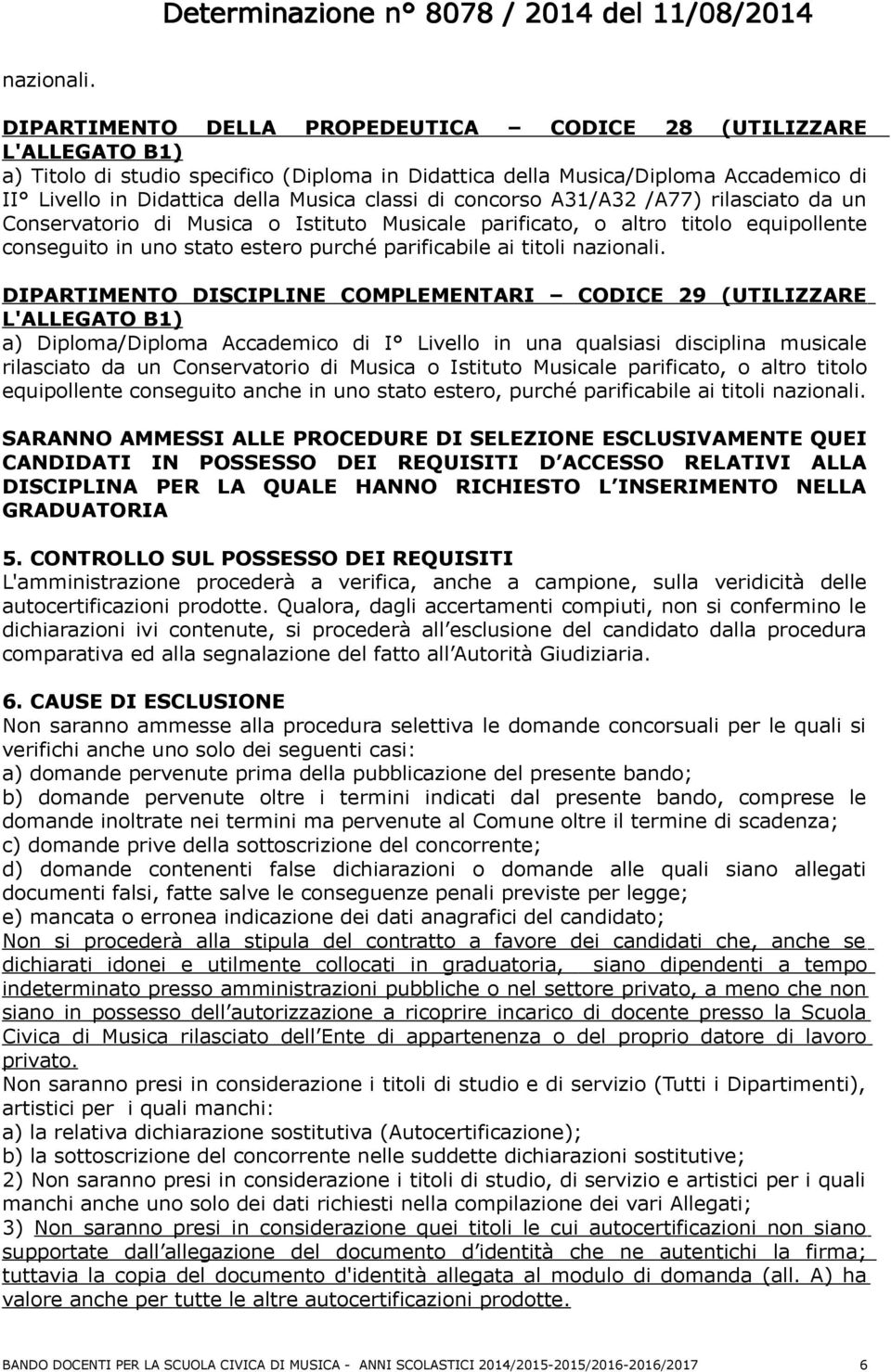 Determinazione n° 8078 / 2014 del 11/08/2014

nazionali.

DIPARTIMENTO DELLA PROPEDEUTICA – CODICE 28 (UTILIZZARE L'ALLEGATO B1)
a) Titolo di studio specifico (Diploma in Didattica della Musica/Diploma Accademico di II° Livello in Didattica della Musica classi di concorso A31/A32 /A77) rilasciato da un Conservatorio di Musica o Istituto Musicale parificato, o altro titolo equipollente conseguito in uno stato estero purché parificabile ai titoli nazionali.

DIPARTIMENTO DISCIPLINE COMPLEMENTARI – CODICE 29 (UTILIZZARE L'ALLEGATO B1)
a) Diploma/Diploma Accademico di I° Livello in una qualsiasi disciplina musicale rilasciato da un Conservatorio di Musica o Istituto Musicale parificato, o altro titolo equipollente conseguito anche in uno stato estero, purché parificabile ai titoli nazionali.

SARANNO AMMESSI ALLE PROCEDURE DI SELEZIONE ESCLUSIVAMENTE QUEI CANDIDATI IN POSSESSO DEI REQUISITI D ACCESSO RELATIVI ALLA DISCIPLINA PER LA QUALE HANNO RICHIESTO L INSERIMENTO NELLA GRADUATORIA

5. CONTROLLO SUL POSSESSO DEI REQUISITI
L'amministrazione procederà a verifica, anche a campione, sulla veridicità delle autocertificazioni prodotte. Qualora, dagli accertamenti compiuti, non si confermino le dichiarazioni ivi contenute, si procederà all esclusione del candidato dalla procedura comparativa ed alla segnalazione del fatto all Autorità Giudiziaria.

6. CAUSE DI ESCLUSIONE
Non saranno ammesse alla procedura selettiva le domande concorsuali per le quali si verifichi anche uno solo dei seguenti casi:
a) domande pervenute prima della pubblicazione del presente bando;
b) domande pervenute oltre i termini indicati dal presente bando, comprese le domande inoltrate nei termini ma pervenute al Comune oltre il termine di scadenza;
c) domande prive della sottoscrizione del concorrente;
d) domande contenenti false dichiarazioni o domande alle quali siano allegati documenti falsi, fatte salve le conseguenze penali previste per legge;
e) mancata o erronea indicazione dei dati anagrafici del candidato;
Non si procederà alla stipula del contratto a favore dei candidati che, anche se dichiarati idonei e utilmente collocati in graduatoria, siano dipendenti a tempo indeterminato presso amministrazioni pubbliche o nel settore privato, a meno che non siano in possesso dell autorizzazione a ricoprire incarico di docente presso la Scuola Civica di Musica rilasciato dell Ente di appartenenza o del proprio datore di lavoro privato.
Non saranno presi in considerazione i titoli di studio e di servizio (Tutti i Dipartimenti), artistici per i quali manchi:
a) la relativa dichiarazione sostitutiva (Autocertificazione);
b) la sottoscrizione del concorrente nelle suddette dichiarazioni sostitutive;
2) Non saranno presi in considerazione i titoli di studio, di servizio e artistici per i quali manchi anche uno solo dei dati richiesti nella compilazione dei vari Allegati;
3) Non saranno presi in considerazione quei titoli le cui autocertificazioni non siano supportate dall allegazione del documento d identità che ne autentichi la firma; tuttavia la copia del documento d'identità allegata al modulo di domanda (all. A) ha valore anche per tutte le altre autocertificazioni prodotte.

BANDO DOCENTI PER LA SCUOLA CIVICA DI MUSICA - ANNI SCOLASTICI 2014/2015-2015/2016-2016/2017 6